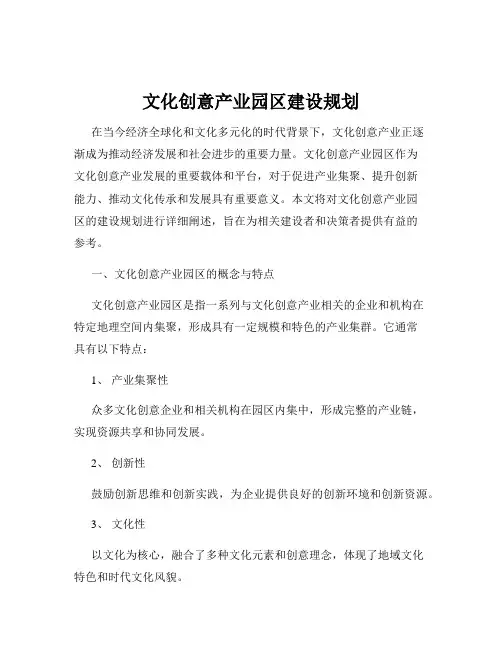 文化创意产业园区建设规划

在当今经济全球化和文化多元化的时代背景下，文化创意产业正逐渐成为推动经济发展和社会进步的重要力量。文化创意产业园区作为文化创意产业发展的重要载体和平台，对于促进产业集聚、提升创新能力、推动文化传承和发展具有重要意义。本文将对文化创意产业园区的建设规划进行详细阐述，旨在为相关建设者和决策者提供有益的参考。

一、文化创意产业园区的概念与特点

文化创意产业园区是指一系列与文化创意产业相关的企业和机构在特定地理空间内集聚，形成具有一定规模和特色的产业集群。它通常具有以下特点：

1、 产业集聚性

众多文化创意企业和相关机构在园区内集中，形成完整的产业链，实现资源共享和协同发展。

2、 创新性

鼓励创新思维和创新实践，为企业提供良好的创新环境和创新资源。

3、 文化性

以文化为核心，融合了多种文化元素和创意理念，体现了地域文化特色和时代文化风貌。